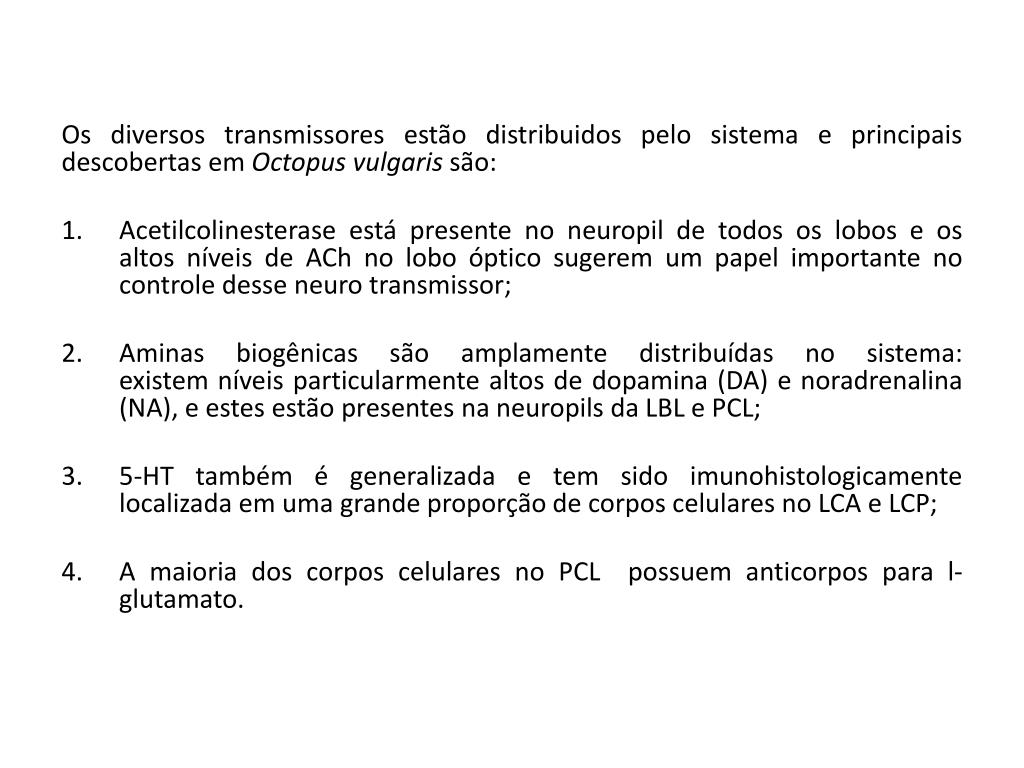 Os diversos transmissores estão distribuidos pelo sistema e principais descobertas em Octopus vulgaris são:

1. Acetilcolinesterase está presente no neuropil de todos os lobos e os altos níveis de ACh no lobo óptico sugerem um papel importante no controle desse neuro transmissor;

2. Aminas biogênicas são amplamente distribuídas no sistema: existem níveis particularmente altos de dopamina (DA) e noradrenalina (NA), e estes estão presentes na neuropils da LBL e PCL;

3. 5-HT também é generalizada e tem sido imunohistologicamente localizada em uma grande proporção de corpos celulares no LCA e LCP;

4. A maioria dos corpos celulares no PCL possuem anticorpos para l-glutamato.